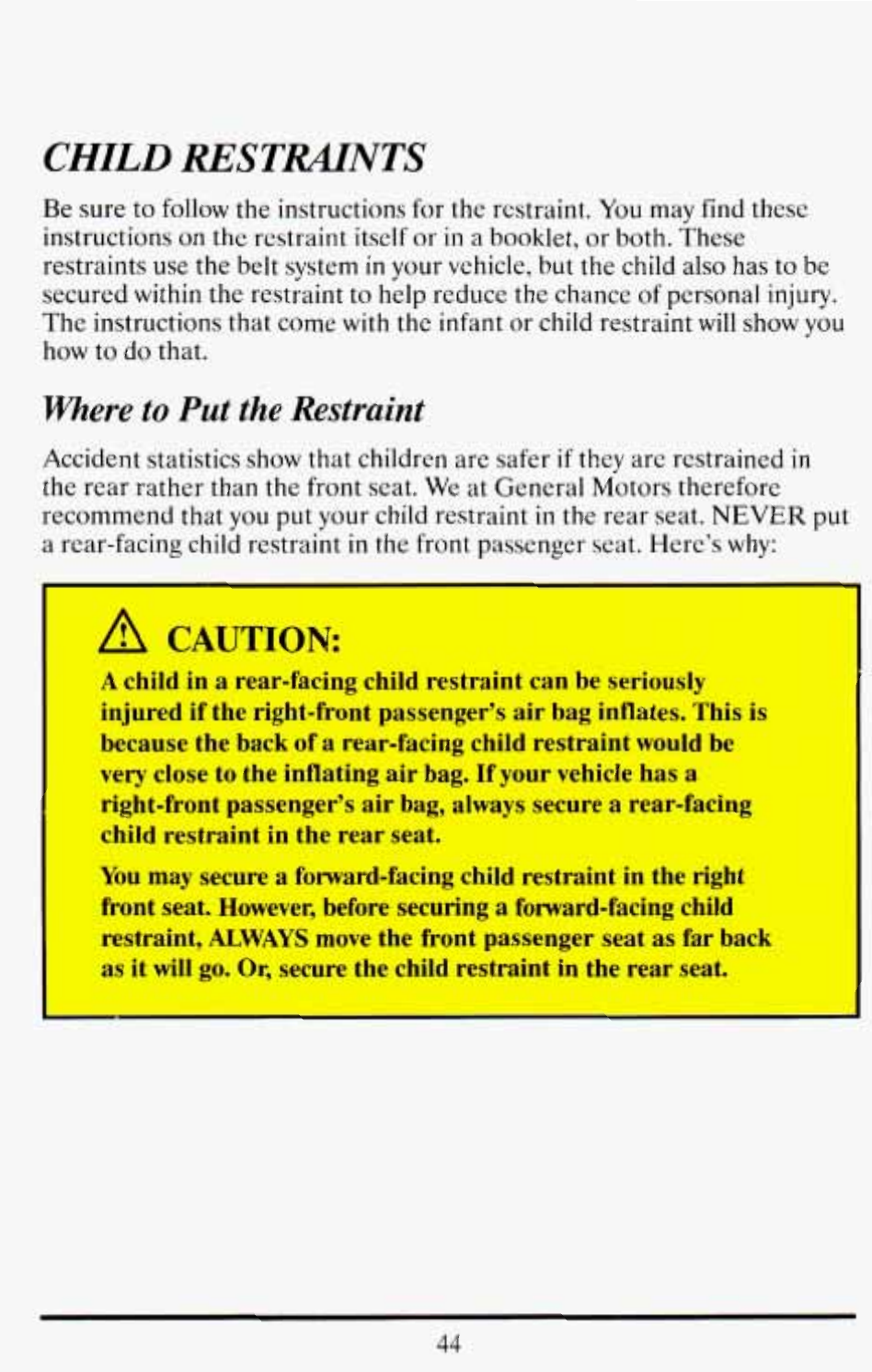 CHILD RESTRAINTS

Be sure to follow the instructions for the restraint. You may find these instructions on the restraint itself or in a booklet, or both. These restraints use the belt system in your vehicle, but the child also has to be secured within the restraint to help reduce the chance of personal injury. The instructions that come with the infant or child restraint will show you how to do that.

Where to Put the Restraint

Accident statistics show that children are safer if they are restrained in the rear rather than the front seat. We at General Motors therefore recommend that you put your child restraint in the rear seat. NEVER put a rear-facing child restraint in the front passenger seat. Here's why:

CAUTION:

A child in a rear-facing child restraint can be seriously injured if the right-front passenger's air bag inflates. This is because the back of a rear-facing child restraint would be very close to the inflating air bag. If your vehicle has a right-front passenger's air bag, always secure a rear-facing child restraint in the rear seat.

You may secure a forward-facing child restraint in the right front seat. However, before securing a forward-facing child restraint, ALWAYS move the front passenger seat as far back as it will go. Or, secure the child restraint in the rear seat.

44